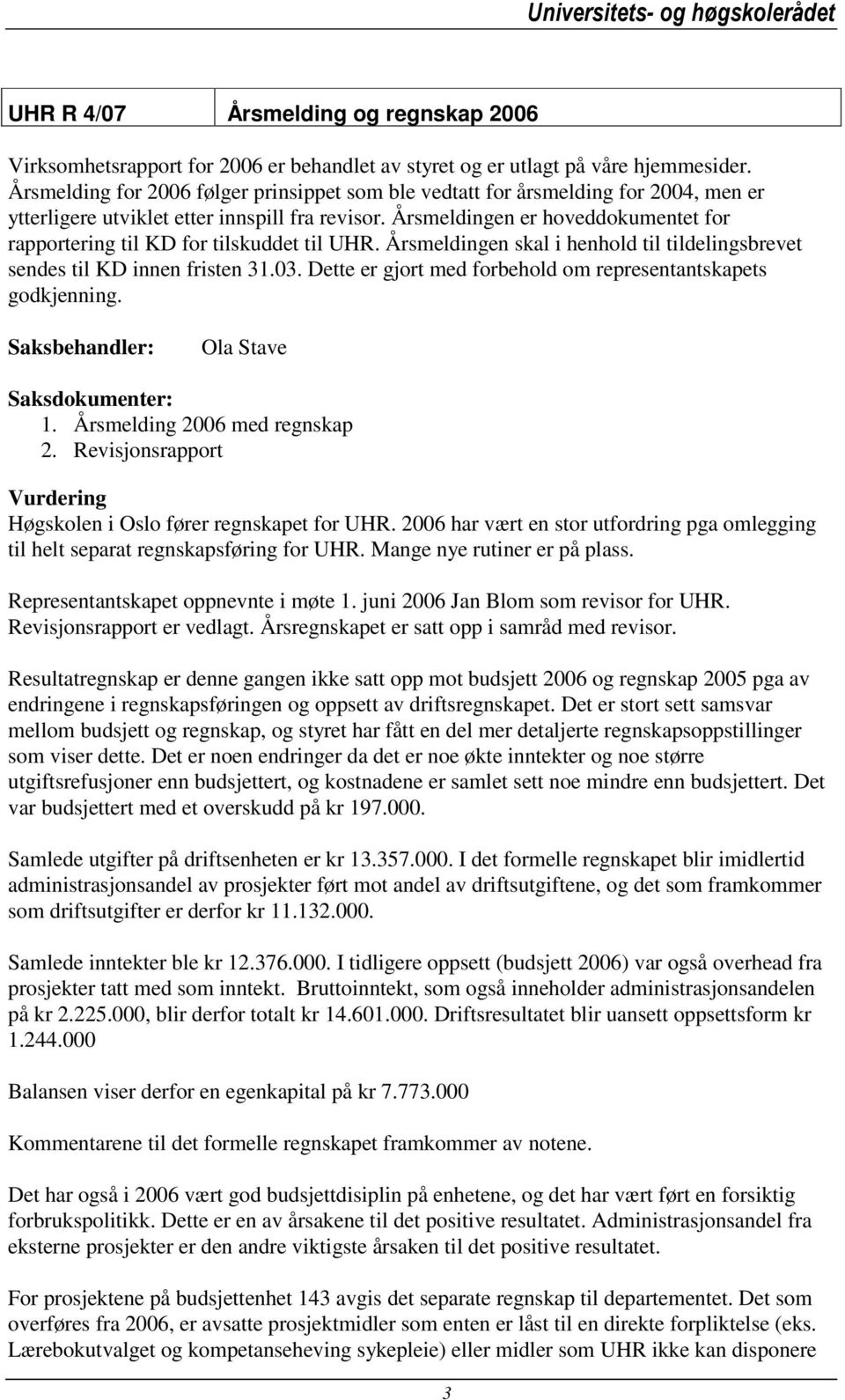 Universitets- og høgskolerådet

| UHR R 4/07 | Årsmelding og regnskap 2006 |
|---|---|

Virksomhetsrapport for 2006 er behandlet av styret og er utlagt på våre hjemmesider. Årsmelding for 2006 følger prinsippet som ble vedtatt for årsmelding for 2004, men er ytterligere utviklet etter innspill fra revisor. Årsmeldingen er hoveddokumentet for rapportering til KD for tilskuddet til UHR. Årsmeldingen skal i henhold til tildelingsbrevet sendes til KD innen fristen 31.03. Dette er gjort med forbehold om representantskapets godkjenning.

Saksbehandler: Ola Stave

Saksdokumenter:
1. Årsmelding 2006 med regnskap
2. Revisjonsrapport

Vurdering
Høgskolen i Oslo fører regnskapet for UHR. 2006 har vært en stor utfordring pga omlegging til helt separat regnskapsføring for UHR. Mange nye rutiner er på plass.

Representantskapet oppnevnte i møte 1. juni 2006 Jan Blom som revisor for UHR. Revisjonsrapport er vedlagt. Årsregnskapet er satt opp i samråd med revisor.

Resultatregnskap er denne gangen ikke satt opp mot budsjett 2006 og regnskap 2005 pga av endringene i regnskapsføringen og oppsett av driftsregnskapet. Det er stort sett samsvar mellom budsjett og regnskap, og styret har fått en del mer detaljerte regnskapsoppstillinger som viser dette. Det er noen endringer da det er noe økte inntekter og noe større utgiftsrefusjoner enn budsjettert, og kostnadene er samlet sett noe mindre enn budsjettert. Det var budsjettert med et overskudd på kr 197.000.

Samlede utgifter på driftsenheten er kr 13.357.000. I det formelle regnskapet blir imidlertid administrasjonsandel av prosjekter ført mot andel av driftsutgiftene, og det som framkommer som driftsutgifter er derfor kr 11.132.000.

Samlede inntekter ble kr 12.376.000. I tidligere oppsett (budsjett 2006) var også overhead fra prosjekter tatt med som inntekt. Bruttoinntekt, som også inneholder administrasjonsandelen på kr 2.225.000, blir derfor totalt kr 14.601.000. Driftsresultatet blir uansett oppsettsform kr 1.244.000

Balansen viser derfor en egenkapital på kr 7.773.000

Kommentarene til det formelle regnskapet framkommer av notene.

Det har også i 2006 vært god budsjettdisiplin på enhetene, og det har vært ført en forsiktig forbrukspolitikk. Dette er en av årsakene til det positive resultatet. Administrasjonsandel fra eksterne prosjekter er den andre viktigste årsaken til det positive resultatet.

For prosjektene på budsjettenhet 143 avgis det separate regnskap til departementet. Det som overføres fra 2006, er avsatte prosjektmidler som enten er låst til en direkte forpliktelse (eks. Lærebokutvalget og kompetanseheving sykepleie) eller midler som UHR ikke kan disponere

3